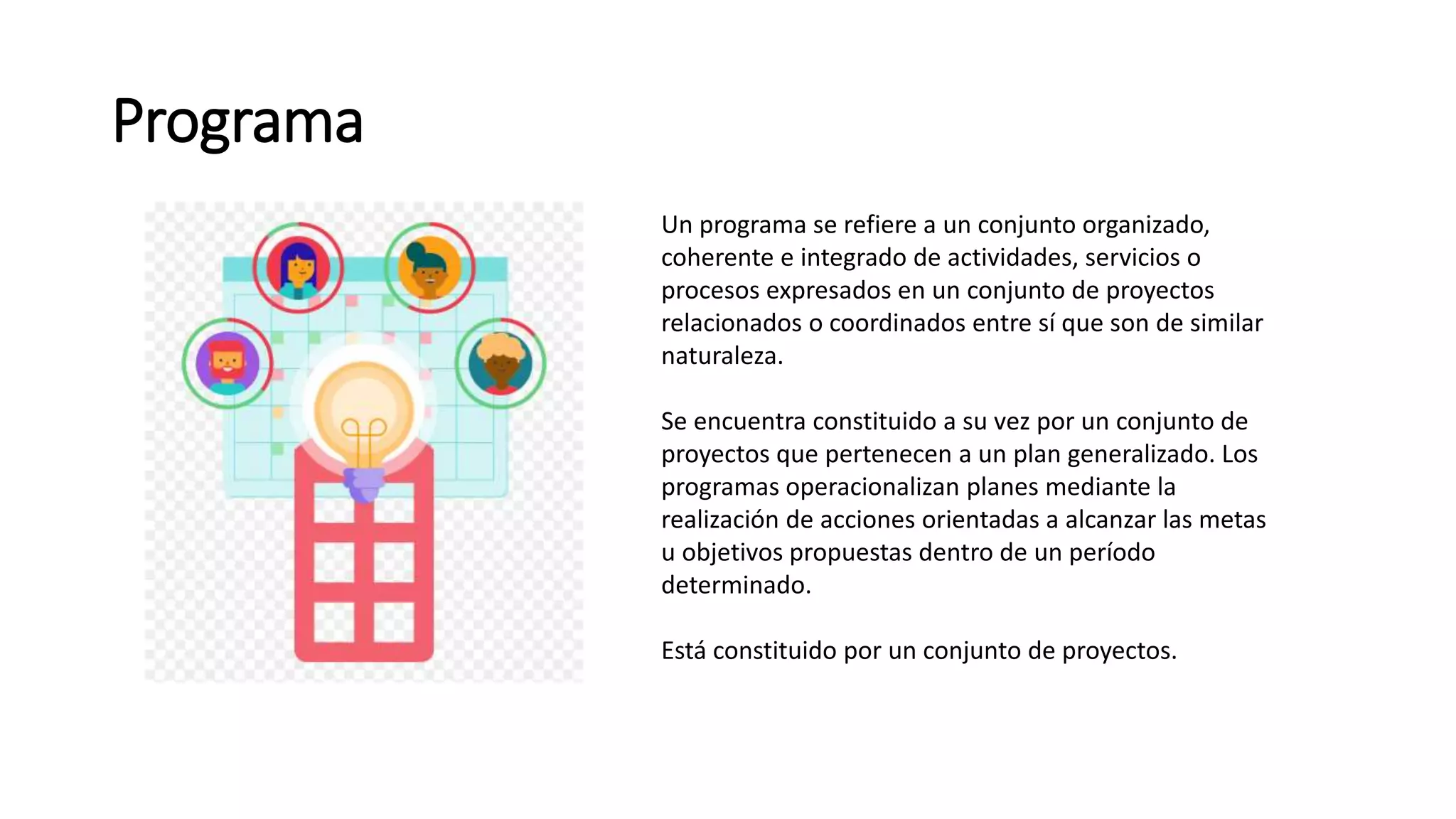 Programa

Un programa se refiere a un conjunto organizado, coherente e integrado de actividades, servicios o procesos expresados en un conjunto de proyectos relacionados o coordinados entre sí que son de similar naturaleza.

Se encuentra constituido a su vez por un conjunto de proyectos que pertenecen a un plan generalizado. Los programas operacionalizan planes mediante la realización de acciones orientadas a alcanzar las metas u objetivos propuestas dentro de un período determinado.

Está constituido por un conjunto de proyectos.